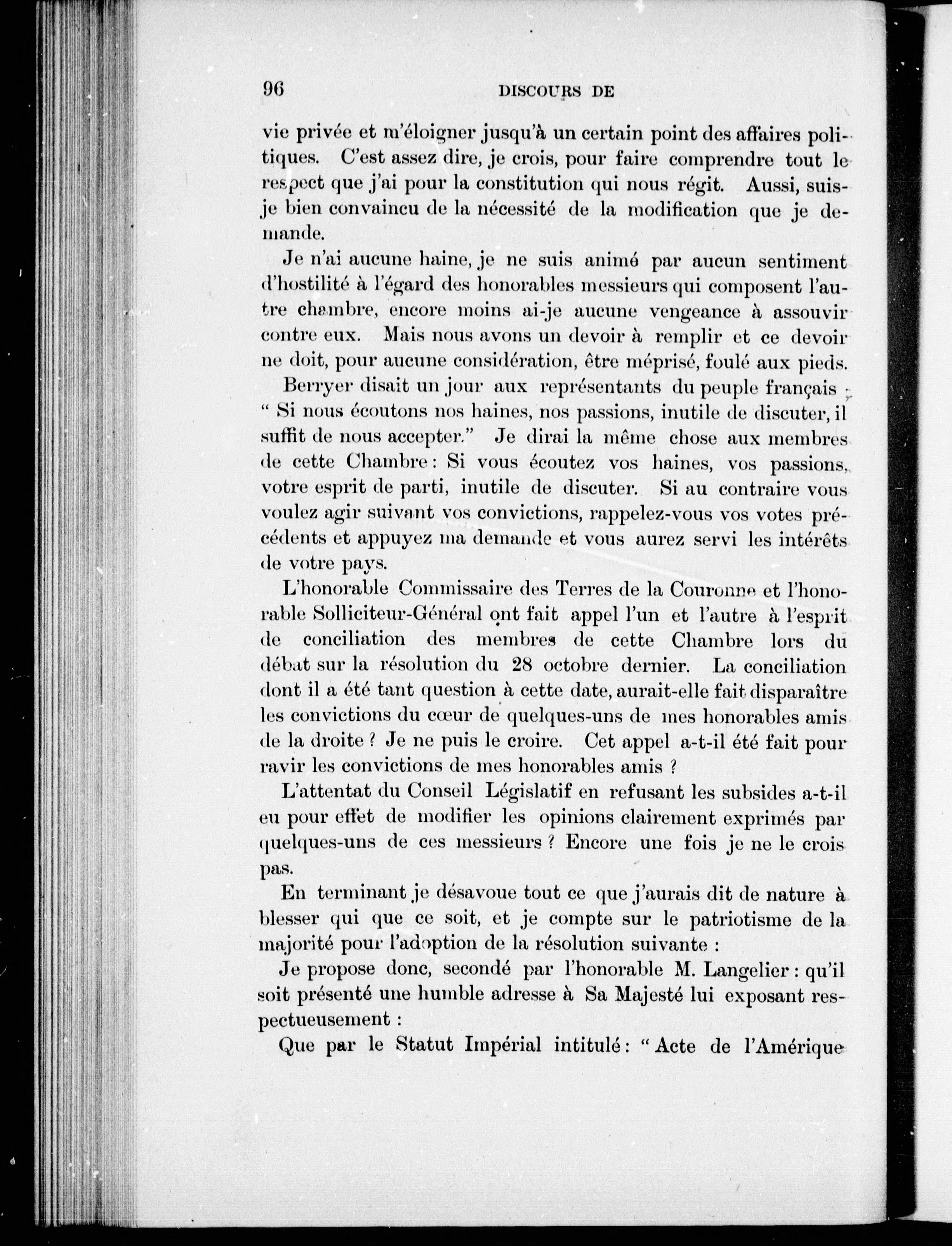 96 DISCOURS DE

vie privée et m'éloigner jusqu'à un certain point des affaires politiques. C'est assez dire, je crois, pour faire comprendre tout le respect que j'ai pour la constitution qui nous régit. Aussi, suis-je bien convaincu de la nécessité de la modification que je demande.

Je n'ai aucune haine, je ne suis animé par aucun sentiment d'hostilité à l'égard des honorables messieurs qui composent l'autre chambre, encore moins ai-je aucune vengeance à assouvir contre eux. Mais nous avons un devoir à remplir et ce devoir ne doit, pour aucune considération, être méprisé, foulé aux pieds.

Berryer disait un jour aux représentants du peuple français : " Si nous écoutons nos haines, nos passions, inutile de discuter, il suffit de nous accepter." Je dirai la même chose aux membres de cette Chambre : Si vous écoutez vos haines, vos passions, votre esprit de parti, inutile de discuter. Si au contraire vous voulez agir suivant vos convictions, rappelez-vous vos votes précédents et appuyez ma demande et vous aurez servi les intérêts de votre pays.

L'honorable Commissaire des Terres de la Couronne et l'honorable Solliciteur-Général ont fait appel l'un et l'autre à l'esprit de conciliation des membres de cette Chambre lors du débat sur la résolution du 28 octobre dernier. La conciliation dont il a été tant question à cette date, aurait-elle fait disparaître les convictions du cœur de quelques-uns de mes honorables amis de la droite ? Je ne puis le croire. Cet appel a-t-il été fait pour ravir les convictions de mes honorables amis ?

L'attentat du Conseil Législatif en refusant les subsides a-t-il eu pour effet de modifier les opinions clairement exprimés par quelques-uns de ces messieurs ? Encore une fois je ne le crois pas.

En terminant je désavoue tout ce que j'aurais dit de nature à blesser qui que ce soit, et je compte sur le patriotisme de la majorité pour l'adoption de la résolution suivante :

Je propose donc, secondé par l'honorable M. Langelier : qu'il soit présenté une humble adresse à Sa Majesté lui exposant respectueusement :

Que par le Statut Impérial intitulé : " Acte de l'Amérique